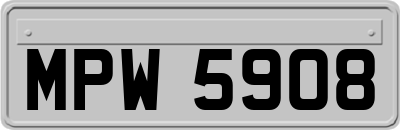 MPW 5908